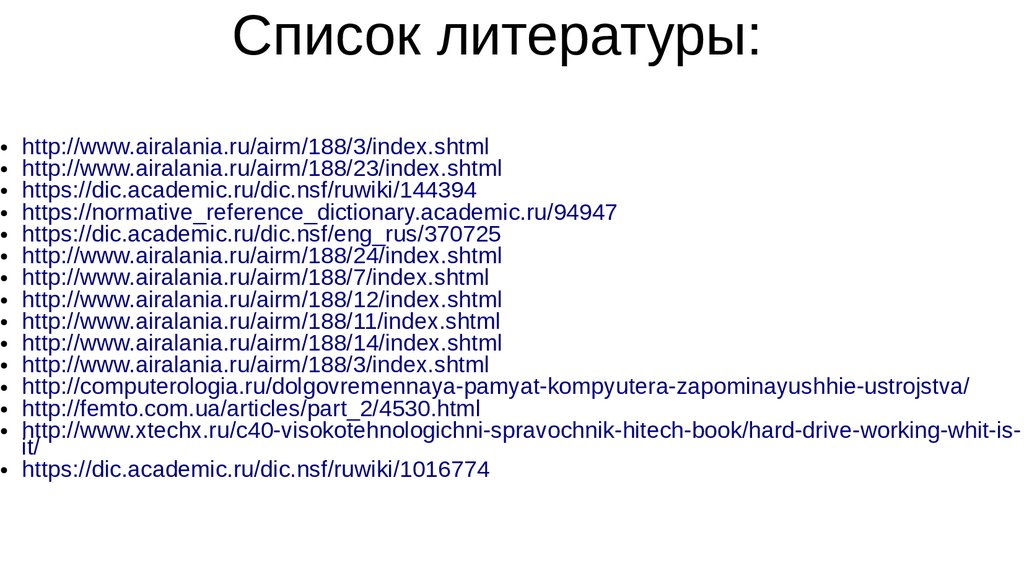 Список литературы:

• http://www.airalania.ru/airm/188/3/index.shtml
• http://www.airalania.ru/airm/188/23/index.shtml
• https://dic.academic.ru/dic.nsf/ruwiki/144394
• https://normative_reference_dictionary.academic.ru/94947
• https://dic.academic.ru/dic.nsf/eng_rus/370725
• http://www.airalania.ru/airm/188/24/index.shtml
• http://www.airalania.ru/airm/188/7/index.shtml
• http://www.airalania.ru/airm/188/12/index.shtml
• http://www.airalania.ru/airm/188/11/index.shtml
• http://www.airalania.ru/airm/188/14/index.shtml
• http://www.airalania.ru/airm/188/3/index.shtml
• http://computerologia.ru/dolgovremennaya-pamyat-kompyutera-zapominayushhie-ustrojstva/
• http://femto.com.ua/articles/part_2/4530.html
• http://www.xtechx.ru/c40-visokotehnologichni-spravochnik-hitech-book/hard-drive-working-whit-is-it/
• https://dic.academic.ru/dic.nsf/ruwiki/1016774